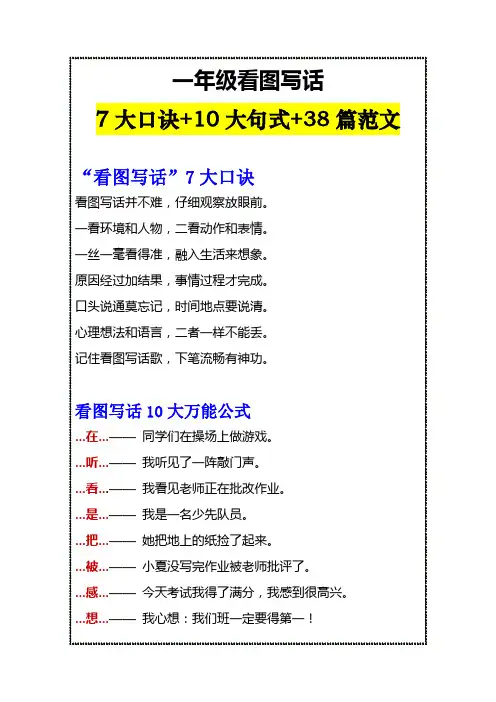 一年级看图写话

7 大口诀+10 大句式+38 篇范文

“看图写话”7 大口诀

看图写话并不难，仔细观察放眼前。

一看环境和人物，二看动作和表情。

一丝一毫看得准，融入生活来想象。

原因经过加结果，事情过程才完成。

口头说通莫忘记，时间地点要说清。

心理想法和语言，二者一样不能丢。

记住看图写话歌，下笔流畅有神功。

看图写话 10 大万能公式

...在...—— 同学们在操场上做游戏。

...听...—— 我听见了一阵敲门声。

...看...—— 我看见老师正在批改作业。

...是...—— 我是一名少先队员。

...把...—— 她把地上的纸捡了起来。

...被...—— 小夏没写完作业被老师批评了。

...感...—— 今天考试我得了满分，我感到很高兴。

...想...—— 我心想：我们班一定要得第一！